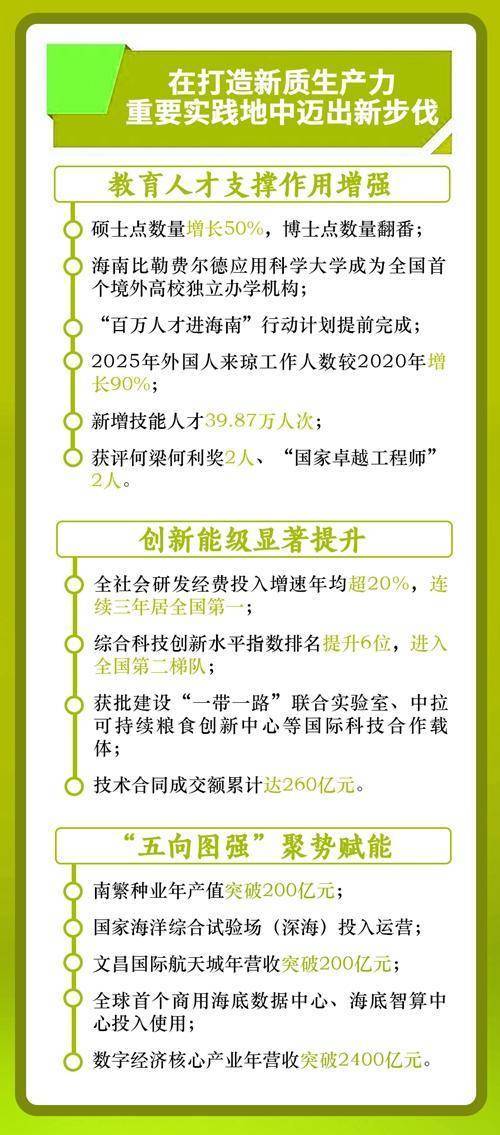 在打造新质生产力
重要实践地中迈出新步伐

教育人才支撑作用增强

硕士点数量增长50%，博士点数量翻番；

海南比勒费尔德应用科学大学成为全国首个境外高校独立办学机构；

“百万人才进海南”行动计划提前完成；

2025年外国人来琼工作人数较2020年增长90%；

新增技能人才39.87万人次；

获评何梁何利奖2人、“国家卓越工程师”2人。

创新能级显著提升

全社会研发经费投入增速年均超20%，连续三年居全国第一；

综合科技创新水平指数排名提升6位，进入全国第二梯队；

获批建设“一带一路”联合实验室、中拉可持续粮食创新中心等国际科技合作载体；

技术合同成交额累计达260亿元。

“五向图强”聚势赋能

南繁种业年产值突破200亿元；

国家海洋综合试验场（深海）投入运营；

文昌国际航天城年营收突破200亿元；

全球首个商用海底数据中心、海底智算中心投入使用；

数字经济核心产业年营收突破2400亿元。